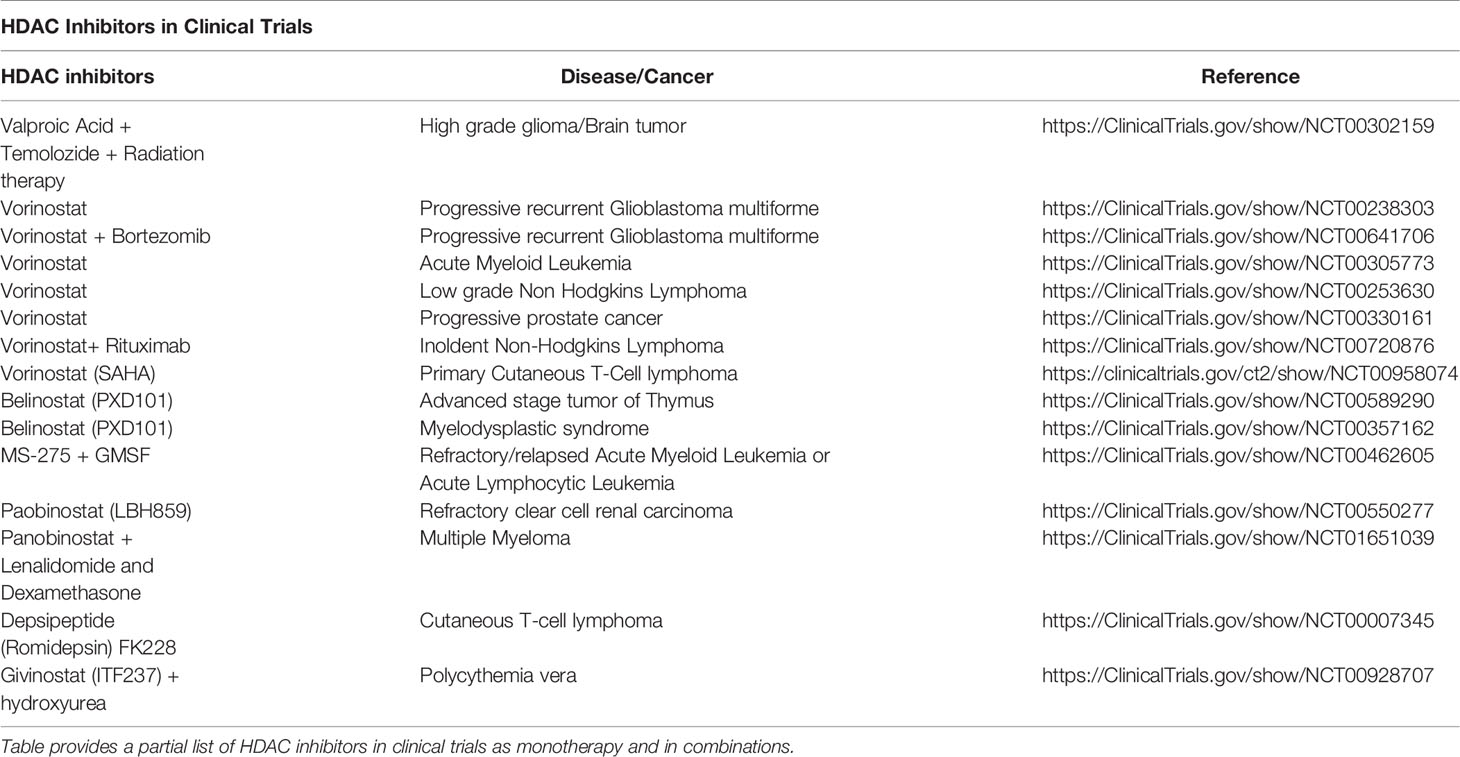 HDAC Inhibitors in Clinical Trials

| HDAC inhibitors | Disease/Cancer | Reference |
|---|---|---|
| Valproic Acid + Temolozide + Radiation therapy | High grade glioma/Brain tumor | https://ClinicalTrials.gov/show/NCT00302159 |
| Vorinostat | Progressive recurrent Glioblastoma multiforme | https://ClinicalTrials.gov/show/NCT00238303 |
| Vorinostat + Bortezomib | Progressive recurrent Glioblastoma multiforme | https://ClinicalTrials.gov/show/NCT00641706 |
| Vorinostat | Acute Myeloid Leukemia | https://ClinicalTrials.gov/show/NCT00305773 |
| Vorinostat | Low grade Non Hodgkins Lymphoma | https://ClinicalTrials.gov/show/NCT00253630 |
| Vorinostat | Progressive prostate cancer | https://ClinicalTrials.gov/show/NCT00330161 |
| Vorinostat+ Rituximab | Inoldent Non-Hodgkins Lymphoma | https://ClinicalTrials.gov/show/NCT00720876 |
| Vorinostat (SAHA) | Primary Cutaneous T-Cell lymphoma | https://clinicaltrials.gov/ct2/show/NCT00958074 |
| Belinostat (PXD101) | Advanced stage tumor of Thymus | https://ClinicalTrials.gov/show/NCT00589290 |
| Belinostat (PXD101) | Myelodysplastic syndrome | https://ClinicalTrials.gov/show/NCT00357162 |
| MS-275 + GMSF | Refractory/relapsed Acute Myeloid Leukemia or Acute Lymphocytic Leukemia | https://ClinicalTrials.gov/show/NCT00462605 |
| Paobinostat (LBH859) | Refractory clear cell renal carcinoma | https://ClinicalTrials.gov/show/NCT00550277 |
| Panobinostat + Lenalidomide and Dexamethasone | Multiple Myeloma | https://ClinicalTrials.gov/show/NCT01651039 |
| Depsipeptide (Romidepsin) FK228 | Cutaneous T-cell lymphoma | https://ClinicalTrials.gov/show/NCT00007345 |
| Givinostat (ITF237) + hydroxyurea | Polycythemia vera | https://ClinicalTrials.gov/show/NCT00928707 |

Table provides a partial list of HDAC inhibitors in clinical trials as monotherapy and in combinations.